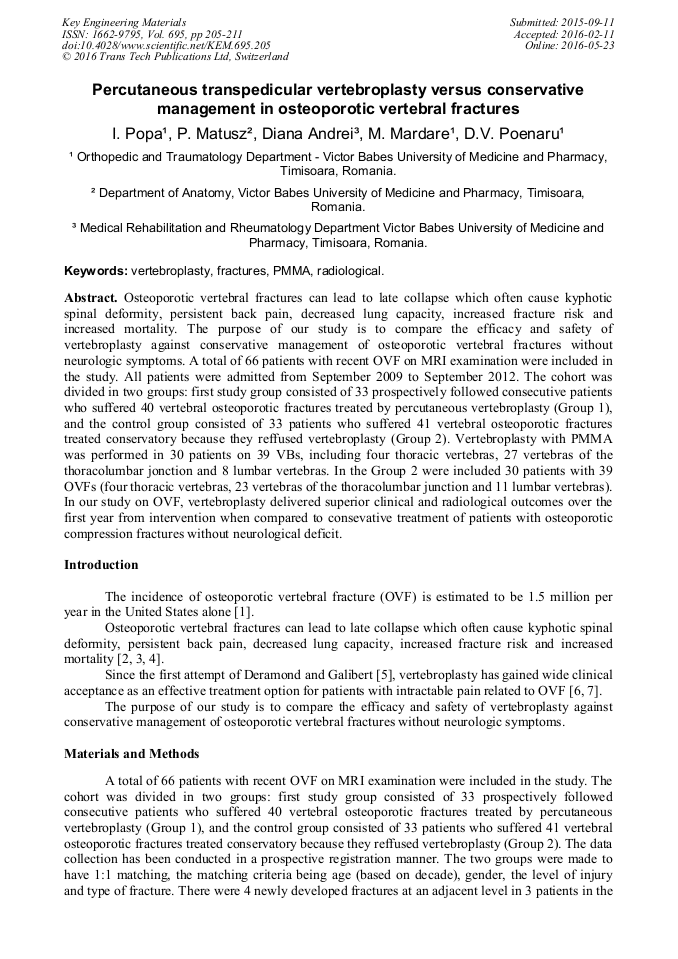 Key Engineering Materials
ISSN: 1662-9795, Vol. 695, pp 205-211
doi:10.4028/www.scientific.net/KEM.695.205
© 2016 Trans Tech Publications Ltd, Switzerland

Submitted: 2015-09-11
Accepted: 2016-02-11
Online: 2016-05-23

Percutaneous transpedicular vertebroplasty versus conservative management in osteoporotic vertebral fractures

I. Popa¹, P. Matusz², Diana Andrei³, M. Mardare¹, D.V. Poenaru¹

¹ Orthopedic and Traumatology Department - Victor Babes University of Medicine and Pharmacy, Timisoara, Romania.

² Department of Anatomy, Victor Babes University of Medicine and Pharmacy, Timisoara, Romania.

³ Medical Rehabilitation and Rheumatology Department Victor Babes University of Medicine and Pharmacy, Timisoara, Romania.

Keywords: vertebroplasty, fractures, PMMA, radiological.

Abstract. Osteoporotic vertebral fractures can lead to late collapse which often cause kyphotic spinal deformity, persistent back pain, decreased lung capacity, increased fracture risk and increased mortality. The purpose of our study is to compare the efficacy and safety of vertebroplasty against conservative management of osteoporotic vertebral fractures without neurologic symptoms. A total of 66 patients with recent OVF on MRI examination were included in the study. All patients were admitted from September 2009 to September 2012. The cohort was divided in two groups: first study group consisted of 33 prospectively followed consecutive patients who suffered 40 vertebral osteoporotic fractures treated by percutaneous vertebroplasty (Group 1), and the control group consisted of 33 patients who suffered 41 vertebral osteoporotic fractures treated conservatory because they reffused vertebroplasty (Group 2). Vertebroplasty with PMMA was performed in 30 patients on 39 VBs, including four thoracic vertebras, 27 vertebras of the thoracolumbar jonction and 8 lumbar vertebras. In the Group 2 were included 30 patients with 39 OVFs (four thoracic vertebras, 23 vertebras of the thoracolumbar junction and 11 lumbar vertebras). In our study on OVF, vertebroplasty delivered superior clinical and radiological outcomes over the first year from intervention when compared to consevative treatment of patients with osteoporotic compression fractures without neurological deficit.

Introduction

The incidence of osteoporotic vertebral fracture (OVF) is estimated to be 1.5 million per year in the United States alone [1].

Osteoporotic vertebral fractures can lead to late collapse which often cause kyphotic spinal deformity, persistent back pain, decreased lung capacity, increased fracture risk and increased mortality [2, 3, 4].

Since the first attempt of Deramond and Galibert [5], vertebroplasty has gained wide clinical acceptance as an effective treatment option for patients with intractable pain related to OVF [6, 7].

The purpose of our study is to compare the efficacy and safety of vertebroplasty against conservative management of osteoporotic vertebral fractures without neurologic symptoms.

Materials and Methods

A total of 66 patients with recent OVF on MRI examination were included in the study. The cohort was divided in two groups: first study group consisted of 33 prospectively followed consecutive patients who suffered 40 vertebral osteoporotic fractures treated by percutaneous vertebroplasty (Group 1), and the control group consisted of 33 patients who suffered 41 vertebral osteoporotic fractures treated conservatory because they reffused vertebroplasty (Group 2). The data collection has been conducted in a prospective registration manner. The two groups were made to have 1:1 matching, the matching criteria being age (based on decade), gender, the level of injury and type of fracture. There were 4 newly developed fractures at an adjacent level in 3 patients in the